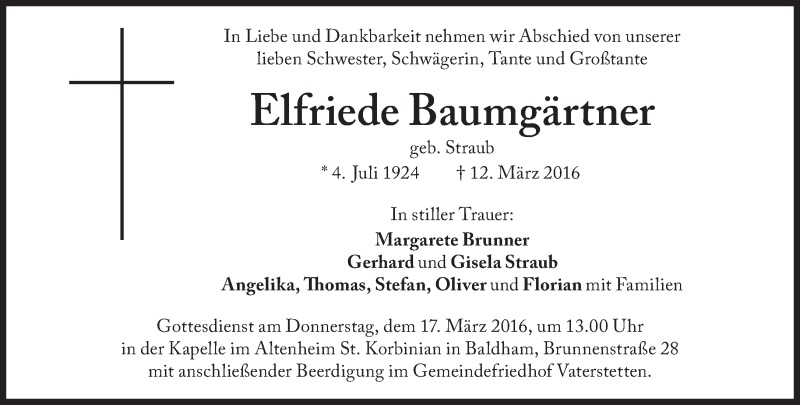 In Liebe und Dankbarkeit nehmen wir Abschied von unserer lieben Schwester, Schwägerin, Tante und Großtante

Elfriede Baumgärtner

geb. Straub

* 4. Juli 1924 † 12. März 2016

In stiller Trauer:
Margarete Brunner
Gerhard und Gisela Straub
Angelika, Thomas, Stefan, Oliver und Florian mit Familien

Gottesdienst am Donnerstag, dem 17. März 2016, um 13.00 Uhr in der Kapelle im Altenheim St. Korbinian in Baldham, Brunnenstraße 28 mit anschließender Beerdigung im Gemeindefriedhof Vaterstetten.